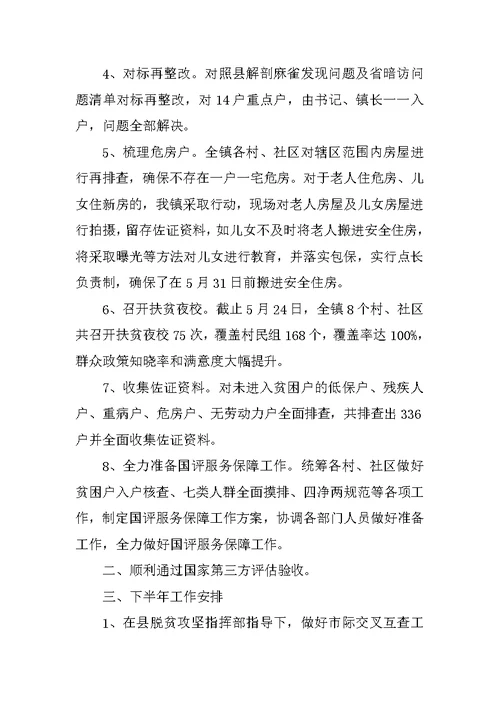 4、对标再整改。对照县解剖麻雀发现问题及省暗访问题清单对标再整改，对 14 户重点户，由书记、镇长一一入户，问题全部解决。

5、梳理危房户。全镇各村、社区对辖区范围内房屋进行再排查，确保不存在一户一宅危房。对于老人住危房、儿女住新房的，我镇采取行动，现场对老人房屋及儿女房屋进行拍摄，留存佐证资料，如儿女不及时将老人搬进安全住房，将采取曝光等方法对儿女进行教育，并落实包保，实行点长负责制，确保了在 5 月 31 日前搬进安全住房。

6、召开扶贫夜校。截止 5 月 24 日，全镇 8 个村、社区共召开扶贫夜校 75 次，覆盖村民组 168 个，覆盖率达 100%，群众政策知晓率和满意度大幅提升。

7、收集佐证资料。对未进入贫困户的低保户、残疾人户、重病户、危房户、无劳动力户全面排查，共排查出 336 户并全面收集佐证资料。

8、全力准备国评服务保障工作。统筹各村、社区做好贫困户入户核查、七类人群全面摸排、四净两规范等各项工作，制定国评服务保障工作方案，协调各部门人员做好准备工作，全力做好国评服务保障工作。

二、顺利通过国家第三方评估验收。

三、下半年工作安排

1、在县脱贫攻坚指挥部指导下，做好市际交叉互查工